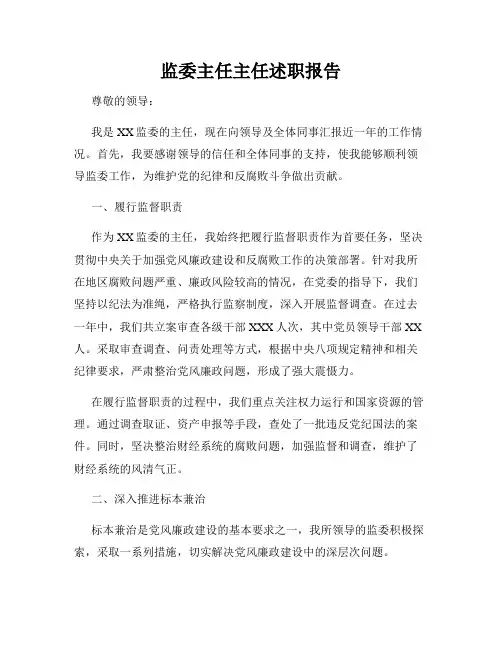 监委主任主任述职报告

尊敬的领导：

我是XX监委的主任，现在向领导及全体同事汇报近一年的工作情况。首先，我要感谢领导的信任和全体同事的支持，使我能够顺利领导监委工作，为维护党的纪律和反腐败斗争做出贡献。

一、履行监督职责

作为XX监委的主任，我始终把履行监督职责作为首要任务，坚决贯彻中央关于加强党风廉政建设和反腐败工作的决策部署。针对我所在地区腐败问题严重、廉政风险较高的情况，在党委的指导下，我们坚持以纪法为准绳，严格执行监察制度，深入开展监督调查。在过去一年中，我们共立案审查各级干部XXX人次，其中党员领导干部XX人。采取审查调查、问责处理等方式，根据中央八项规定精神和相关纪律要求，严肃整治党风廉政问题，形成了强大震慑力。

在履行监督职责的过程中，我们重点关注权力运行和国家资源的管理。通过调查取证、资产申报等手段，查处了一批违反党纪国法的案件。同时，坚决整治财经系统的腐败问题，加强监督和调查，维护了财经系统的风清气正。

二、深入推进标本兼治

标本兼治是党风廉政建设的基本要求之一，我所领导的监委积极探索，采取一系列措施，切实解决党风廉政建设中的深层次问题。